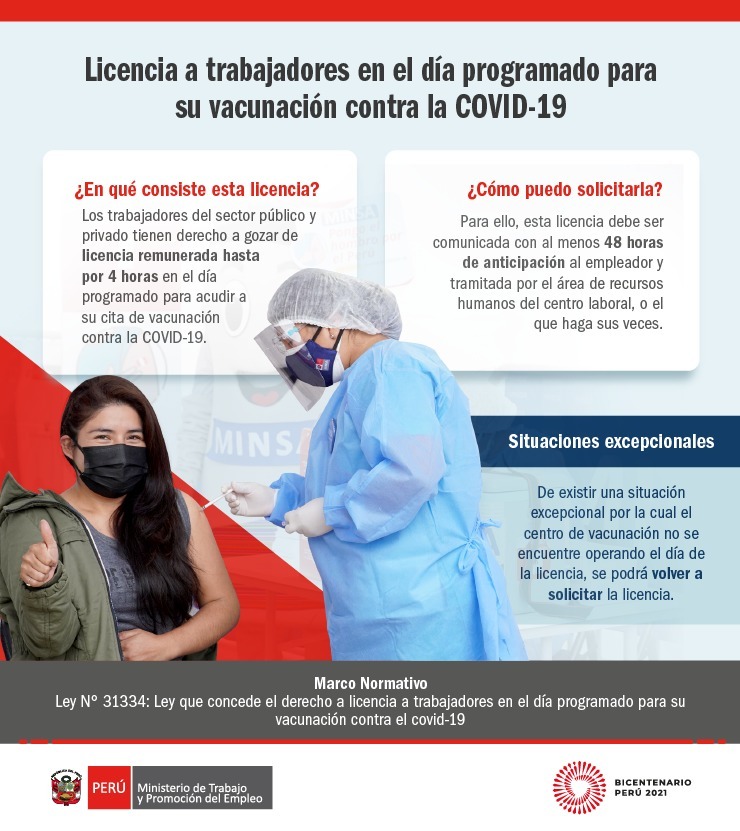 Licencia a trabajadores en el día programado para su vacunación contra la COVID-19

¿En qué consiste esta licencia?
Los trabajadores del sector público y privado tienen derecho a gozar de licencia remunerada hasta por 4 horas en el día programado para acudir a su cita de vacunación contra la COVID-19.

¿Cómo puedo solicitarla?
Para ello, esta licencia debe ser comunicada con al menos 48 horas de anticipación al empleador y tramitada por el área de recursos humanos del centro laboral, o el que haga sus veces.

MINSA

Situaciones excepcionales
De existir una situación excepcional por la cual el centro de vacunación no se encuentre operando el día de la licencia, se podrá volver a solicitar la licencia.

Marco Normativo
Ley N° 31334: Ley que concede el derecho a licencia a trabajadores en el día programado para su vacunación contra el covid-19

PERÚ Ministerio de Trabajo y Promoción del Empleo

BICENTENARIO PERÚ 2021